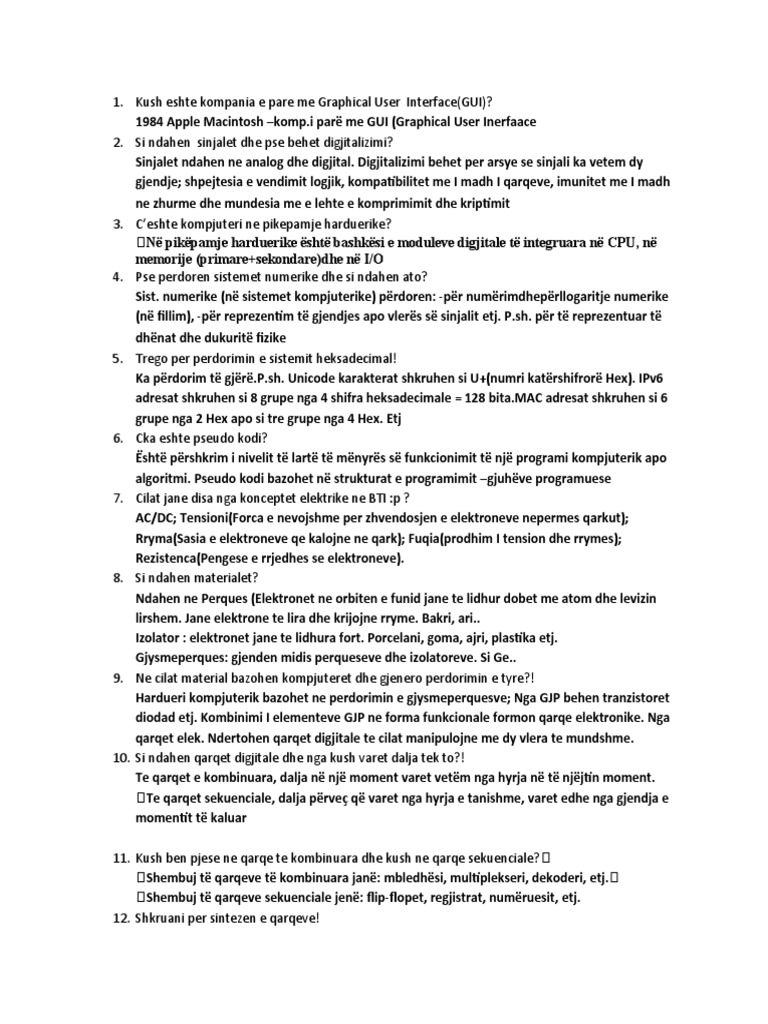 1. Kush eshte kompania e pare me Graphical User Interface(GUI)?
1984 Apple Macintosh –komp.i parë me GUI (Graphical User Inerfaace

2. Si ndahen sinjalet dhe pse behet digjitalizimi?
Sinjalet ndahen ne analog dhe digjital. Digjitalizimi behet per arsye se sinjali ka vetem dy gjendje; shpejtesia e vendimit logjik, kompatibilitet me I madh I qarqeve, imunitet me I madh ne zhurme dhe mundesia me e lehte e komprimimit dhe kriptimit

3. C'eshte kompjuteri ne pikepamje harduerike?
Në pikëpamje harduerike është bashkësi e moduleve digjitale të integruara në CPU, në memorije (primare+sekondare)dhe në I/O

4. Pse perdoren sistemet numerike dhe si ndahen ato?
Sist. numerike (në sistemet kompjuterike) përdoren: -për numërimdhepërllogaritje numerike (në fillim), -për reprezentim të gjendjes apo vlerës së sinjalit etj. P.sh. për të reprezentuar të dhënat dhe dukuritë fizike

5. Trego per perdorimin e sistemit heksadecimal!
Ka përdorim të gjërë.P.sh. Unicode karakterat shkruhen si U+(numri katërshifrorë Hex). IPv6 adresat shkruhen si 8 grupe nga 4 shifra heksadecimale = 128 bita.MAC adresat shkruhen si 6 grupe nga 2 Hex apo si tre grupe nga 4 Hex. Etj

6. Cka eshte pseudo kodi?
Është përshkrim i nivelit të lartë të mënyrës së funkcionimit të një programi kompjuterik apo algoritmi. Pseudo kodi bazohet në strukturat e programimit –gjuhëve programuese

7. Cilat jane disa nga konceptet elektrike ne BTI :p ?
AC/DC; Tensioni(Forca e nevojshme per zhvendosjen e elektroneve nepermes qarkut); Rryma(Sasia e elektroneve qe kalojne ne qark); Fuqia(prodhim I tension dhe rrymes); Rezistenca(Pengese e rrjedhes se elektroneve).

8. Si ndahen materialet?
Ndahen ne Perques (Elektronet ne orbiten e funid jane te lidhur dobet me atom dhe levizin lirshem. Jane elektrone te lira dhe krijojne rryme. Bakri, ari..
Izolator : elektronet jane te lidhura fort. Porcelani, goma, ajri, plastika etj.
Gjysmeperques: gjenden midis perqueseve dhe izolatoreve. Si Ge..

9. Ne cilat material bazohen kompjuteret dhe gjenero perdorimin e tyre?!
Hardueri kompjuterik bazohet ne perdorimin e gjysmeperquesve; Nga GJP behen tranzistoret diodad etj. Kombinimi I elementeve GJP ne forma funkcionale formon qarqe elektronike. Nga qarqet elek. Ndertohen qarqet digjitale te cilat manipulojne me dy vlera te mundshme.

10. Si ndahen qarqet digjitale dhe nga kush varet dalja tek to?!
Te qarqet e kombinuara, dalja në një moment varet vetëm nga hyrja në të njëjtin moment.
Te qarqet sekuenciale, dalja përveç që varet nga hyrja e tanishme, varet edhe nga gjendja e momentit të kaluar

11. Kush ben pjese ne qarqe te kombinuara dhe kush ne qarqe sekuenciale?
Shembuj të qarqeve të kombinuara janë: mbledhësi, multiplekseri, dekoderi, etj.
Shembuj të qarqeve sekuenciale jenë: flip-flopet, regjistrat, numëruesit, etj.

12. Shkruani per sintezen e qarqeve!